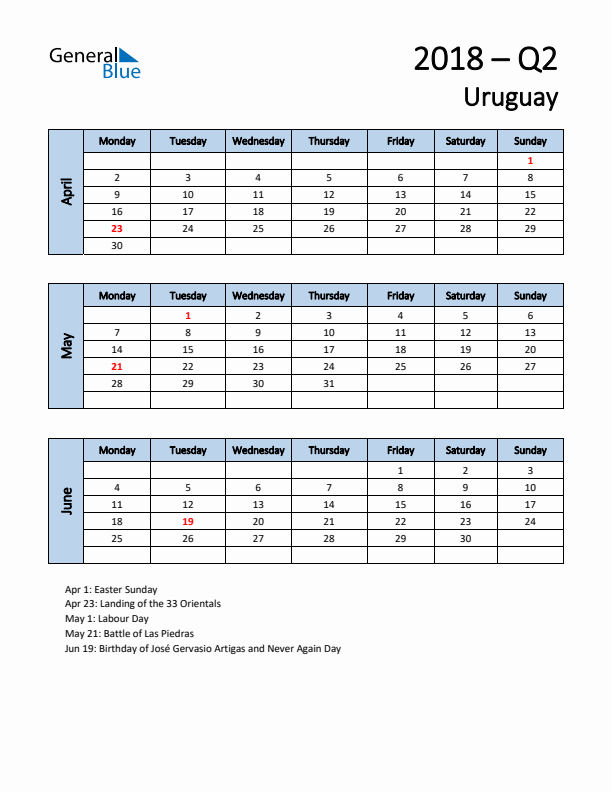 General Blue

2018 – Q2
Uruguay

April

| Monday | Tuesday | Wednesday | Thursday | Friday | Saturday | Sunday |
|---|---|---|---|---|---|---|
| | | | | | | 1 |
| 2 | 3 | 4 | 5 | 6 | 7 | 8 |
| 9 | 10 | 11 | 12 | 13 | 14 | 15 |
| 16 | 17 | 18 | 19 | 20 | 21 | 22 |
| 23 | 24 | 25 | 26 | 27 | 28 | 29 |
| 30 | | | | | | |

May

| Monday | Tuesday | Wednesday | Thursday | Friday | Saturday | Sunday |
|---|---|---|---|---|---|---|
| | 1 | 2 | 3 | 4 | 5 | 6 |
| 7 | 8 | 9 | 10 | 11 | 12 | 13 |
| 14 | 15 | 16 | 17 | 18 | 19 | 20 |
| 21 | 22 | 23 | 24 | 25 | 26 | 27 |
| 28 | 29 | 30 | 31 | | | |
| | | | | | | |

June

| Monday | Tuesday | Wednesday | Thursday | Friday | Saturday | Sunday |
|---|---|---|---|---|---|---|
| | | | | 1 | 2 | 3 |
| 4 | 5 | 6 | 7 | 8 | 9 | 10 |
| 11 | 12 | 13 | 14 | 15 | 16 | 17 |
| 18 | 19 | 20 | 21 | 22 | 23 | 24 |
| 25 | 26 | 27 | 28 | 29 | 30 | |
| | | | | | | |

Apr 1: Easter Sunday
Apr 23: Landing of the 33 Orientals
May 1: Labour Day
May 21: Battle of Las Piedras
Jun 19: Birthday of José Gervasio Artigas and Never Again Day